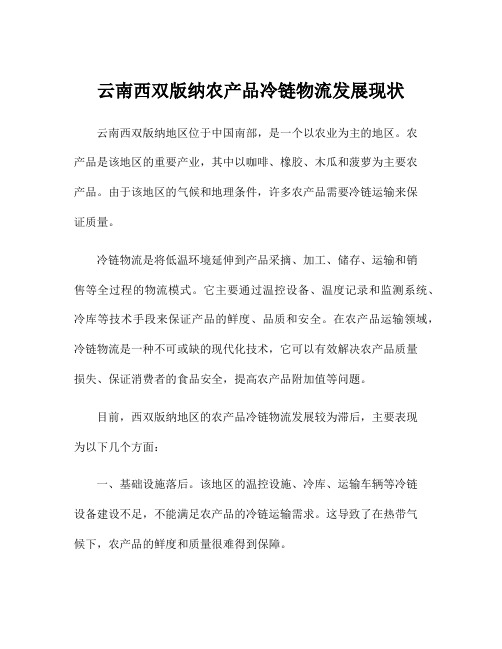 云南西双版纳农产品冷链物流发展现状

云南西双版纳地区位于中国南部，是一个以农业为主的地区。农产品是该地区的重要产业，其中以咖啡、橡胶、木瓜和菠萝为主要农产品。由于该地区的气候和地理条件，许多农产品需要冷链运输来保证质量。

冷链物流是将低温环境延伸到产品采摘、加工、储存、运输和销售等全过程的物流模式。它主要通过温控设备、温度记录和监测系统、冷库等技术手段来保证产品的鲜度、品质和安全。在农产品运输领域，冷链物流是一种不可或缺的现代化技术，它可以有效解决农产品质量损失、保证消费者的食品安全，提高农产品附加值等问题。

目前，西双版纳地区的农产品冷链物流发展较为滞后，主要表现为以下几个方面：

一、基础设施落后。该地区的温控设施、冷库、运输车辆等冷链设备建设不足，不能满足农产品的冷链运输需求。这导致了在热带气候下，农产品的鲜度和质量很难得到保障。